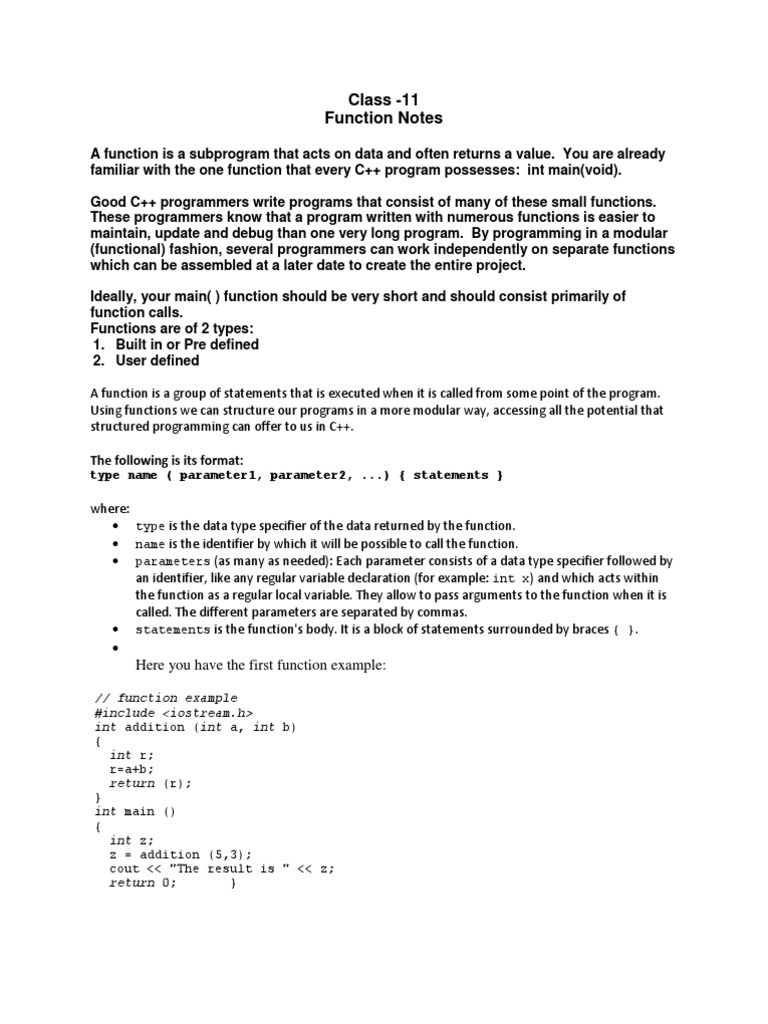 Class -11
Function Notes

A function is a subprogram that acts on data and often returns a value. You are already familiar with the one function that every C++ program possesses: int main(void).

Good C++ programmers write programs that consist of many of these small functions. These programmers know that a program written with numerous functions is easier to maintain, update and debug than one very long program. By programming in a modular (functional) fashion, several programmers can work independently on separate functions which can be assembled at a later date to create the entire project.

Ideally, your main( ) function should be very short and should consist primarily of function calls.
Functions are of 2 types:
1. Built in or Pre defined
2. User defined

A function is a group of statements that is executed when it is called from some point of the program. Using functions we can structure our programs in a more modular way, accessing all the potential that structured programming can offer to us in C++.

The following is its format:
type name ( parameter1, parameter2, ...) { statements }

where:
• type is the data type specifier of the data returned by the function.
• name is the identifier by which it will be possible to call the function.
• parameters (as many as needed): Each parameter consists of a data type specifier followed by an identifier, like any regular variable declaration (for example: int x) and which acts within the function as a regular local variable. They allow to pass arguments to the function when it is called. The different parameters are separated by commas.
• statements is the function's body. It is a block of statements surrounded by braces { }.
•
Here you have the first function example:

// function example
#include <iostream.h>
int addition (int a, int b)
{
 int r;
 r=a+b;
 return (r);
}
int main ()
{
 int z;
 z = addition (5,3);
 cout << "The result is " << z;
 return 0;       }